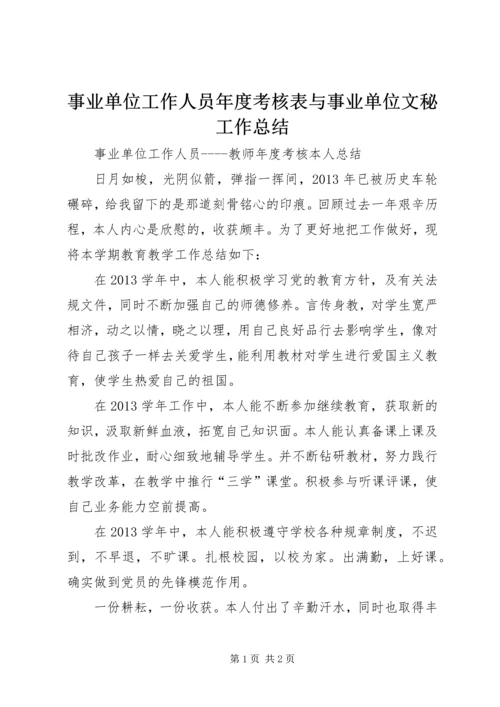 事业单位工作人员年度考核表与事业单位文秘工作总结

事业单位工作人员----教师年度考核本人总结

日月如梭，光阴似箭，弹指一挥间，2013年已被历史车轮碾碎，给我留下的是那道刻骨铭心的印痕。回顾过去一年艰辛历程，本人内心是欣慰的，收获颇丰。为了更好地把工作做好，现将本学期教育教学工作总结如下：

在2013学年中，本人能积极学习党的教育方针，及有关法规文件，同时不断加强自己的师德修养。言传身教，对学生宽严相济，动之以情，晓之以理，用自己良好品行去影响学生，像对待自己孩子一样去关爱学生，能利用教材对学生进行爱国主义教育，使学生热爱自己的祖国。

在2013学年工作中，本人能不断参加继续教育，获取新的知识，汲取新鲜血液，拓宽自己知识面。本人能认真备课上课及时批改作业，耐心细致地辅导学生。并不断钻研教材，努力践行教学改革，在教学中推行“三学”课堂。积极参与听课评课，使自己业务能力空前提高。

在2013学年中，本人能积极遵守学校各种规章制度，不迟到，不早退，不旷课。扎根校园，以校为家。出满勤，上好课。确实做到党员的先锋模范作用。

一份耕耘，一份收获。本人付出了辛勤汗水，同时也取得丰

第1页 共2页